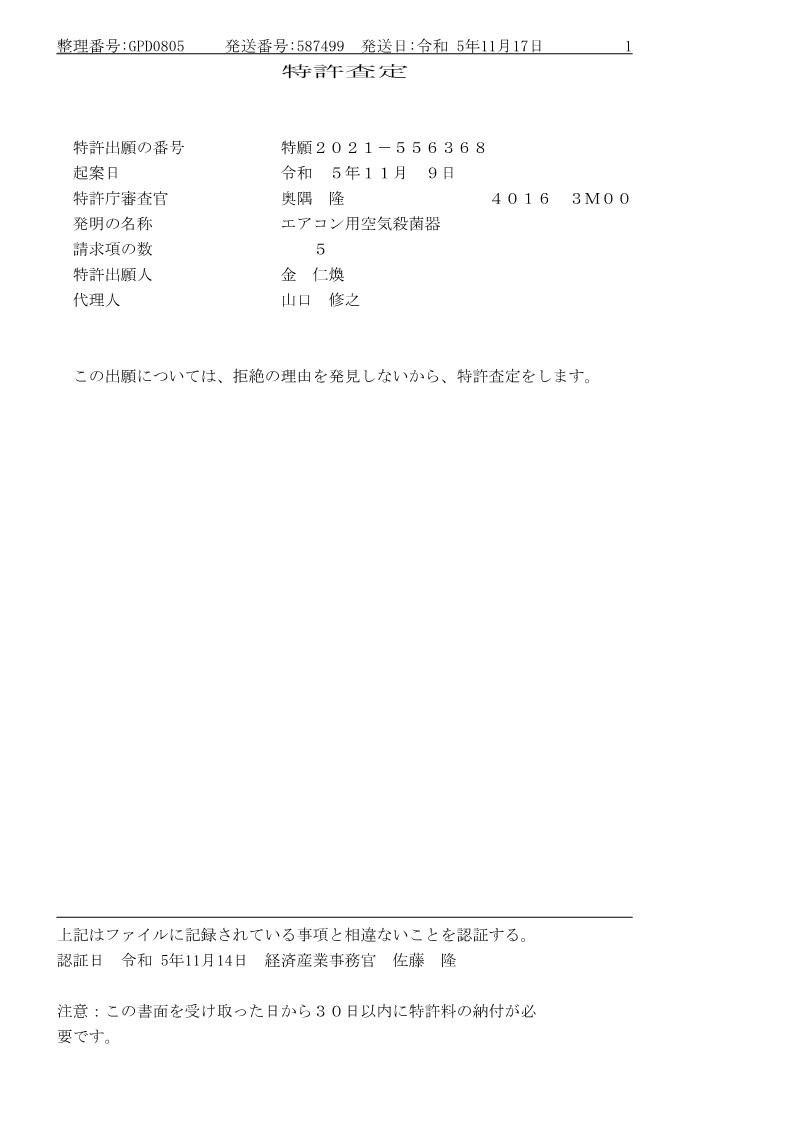 整理番号:GPD0805　　発送番号:587499　発送日:令和 5年11月17日　　1

特許査定

特許出願の番号　特願２０２１－５５６３６８
起案日　令和　５年１１月　９日
特許庁審査官　奥隅　隆　４０１６　３Ｍ００
発明の名称　エアコン用空気殺菌器
請求項の数　５
特許出願人　金　仁煥
代理人　山口　修之

この出願については、拒絶の理由を発見しないから、特許査定をします。

上記はファイルに記録されている事項と相違ないことを認証する。
認証日　令和 5年11月14日　経済産業事務官　佐藤　隆

注意：この書面を受け取った日から３０日以内に特許料の納付が必要です。